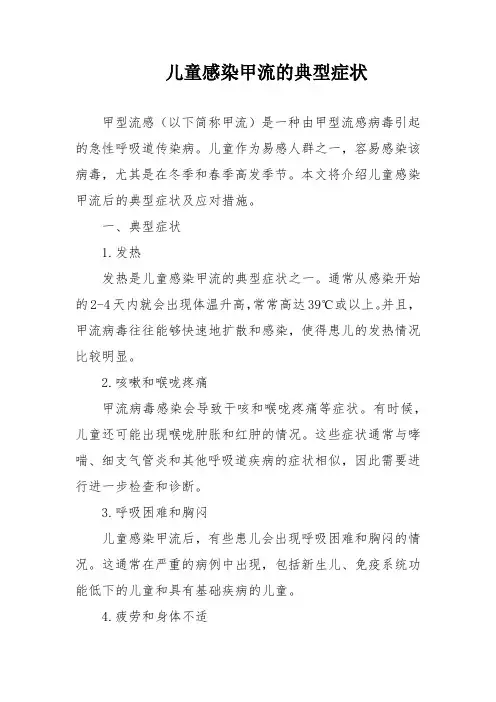 儿童感染甲流的典型症状

甲型流感（以下简称甲流）是一种由甲型流感病毒引起的急性呼吸道传染病。儿童作为易感人群之一，容易感染该病毒，尤其是在冬季和春季高发季节。本文将介绍儿童感染甲流后的典型症状及应对措施。

一、典型症状

1. 发热

发热是儿童感染甲流的典型症状之一。通常从感染开始的2-4天内就会出现体温升高，常常高达39℃或以上。并且，甲流病毒往往能够快速地扩散和感染，使得患儿的发热情况比较明显。

2. 咳嗽和喉咙疼痛

甲流病毒感染会导致干咳和喉咙疼痛等症状。有时候，儿童还可能出现喉咙肿胀和红肿的情况。这些症状通常与哮喘、细支气管炎和其他呼吸道疾病的症状相似，因此需要进行进一步检查和诊断。

3. 呼吸困难和胸闷

儿童感染甲流后，有些患儿会出现呼吸困难和胸闷的情况。这通常在严重的病例中出现，包括新生儿、免疫系统功能低下的儿童和具有基础疾病的儿童。

4. 疲劳和身体不适